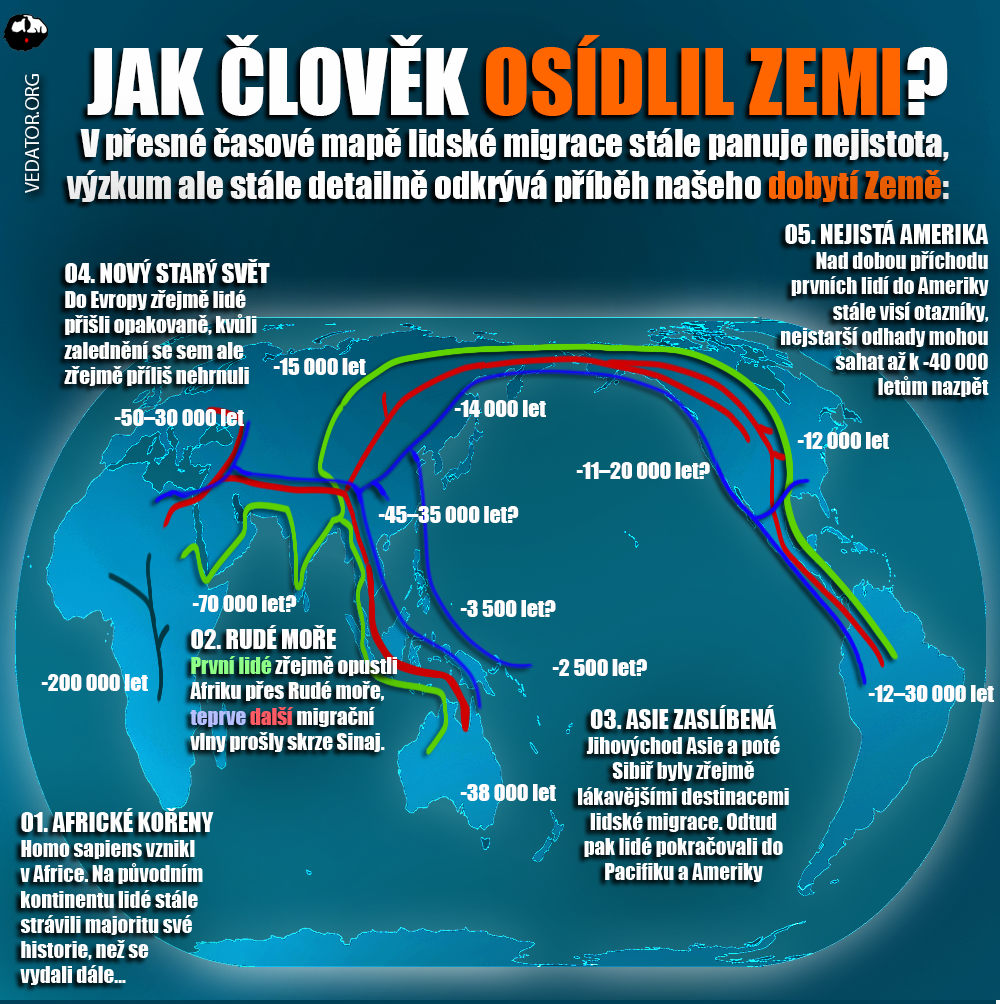 VEDATOR.ORG

JAK ČLOVĚK OSÍDLIL ZEMI?

V přesné časové mapě lidské migrace stále panuje nejistota, výzkum ale stále detailně odkrývá příběh našeho dobytí Země:

04. NOVÝ STARÝ SVĚT
Do Evropy zřejmě lidé přišli opakovaně, kvůli zalednění se sem ale zřejmě příliš nehrnuli

05. NEJISTÁ AMERIKA
Nad dobou příchodu prvních lidí do Ameriky stále visí otazníky, nejstarší odhady mohou sahat až k -40 000 letům nazpět

-15 000 let
-50–30 000 let
-14 000 let
-12 000 let
-11–20 000 let?
-45–35 000 let?
-70 000 let?
-3 500 let?
-2 500 let?
-200 000 let
-12–30 000 let
-38 000 let

02. RUDÉ MOŘE
První lidé zřejmě opustli Afriku přes Rudé moře, teprve další migrační vlny prošly skrze Sinaj.

03. ASIE ZASLÍBENÁ
Jihovýchod Asie a poté Sibiř byly zřejmě lákavějšími destinacemi lidské migrace. Odtud pak lidé pokračovali do Pacifiku a Ameriky

01. AFRICKÉ KOŘENY
Homo sapiens vznikl v Africe. Na původním kontinentu lidé stále strávili majoritu své historie, než se vydali dále...